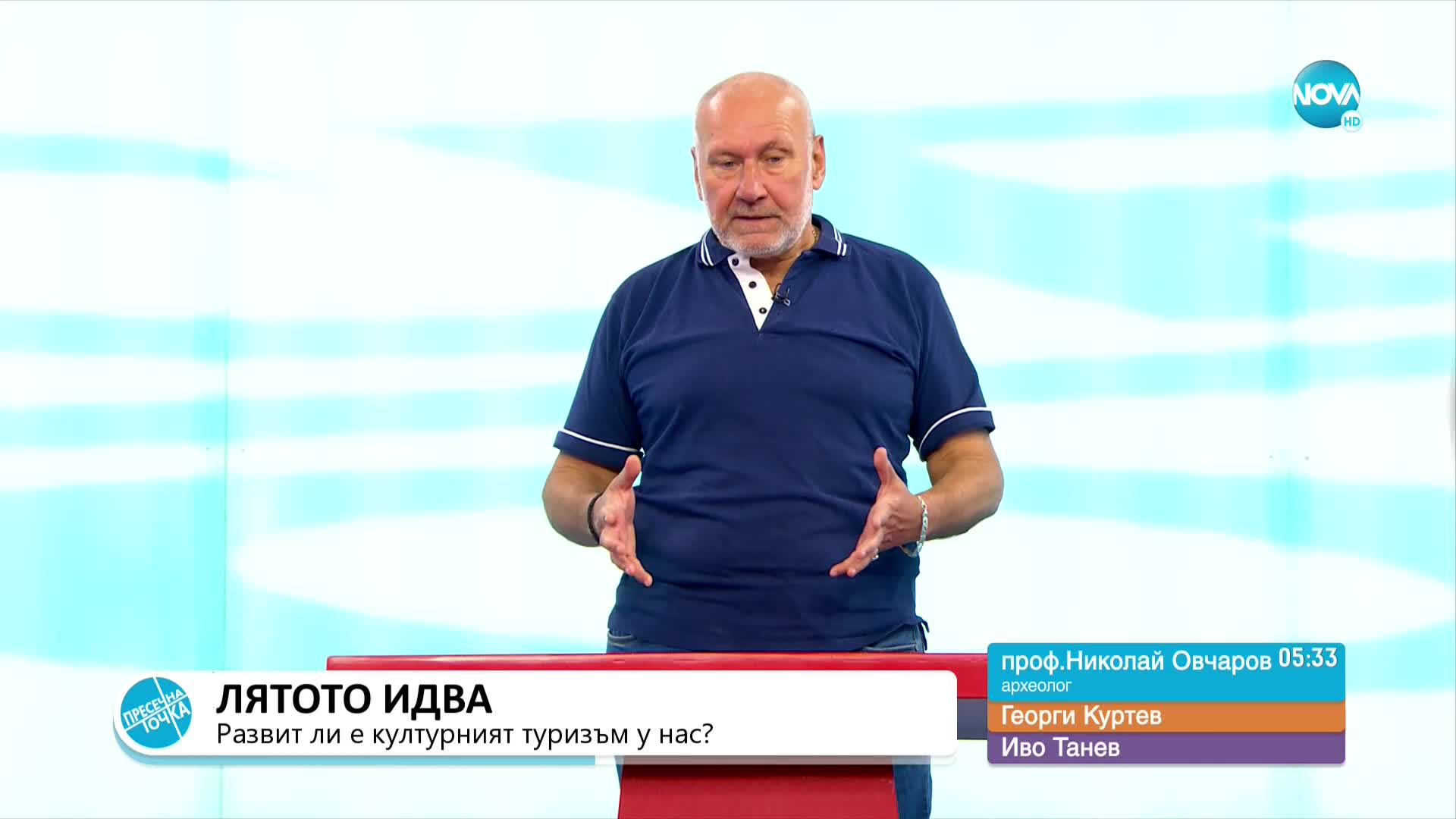 NOVA HD

ПРЕСЕЧНА ТОЧКА

ЛЯТОТО ИДВА
Развит ли е културният туризъм у нас?

проф.Николай Овчаров 05:33
археолог
Георги Куртев
Иво Танев